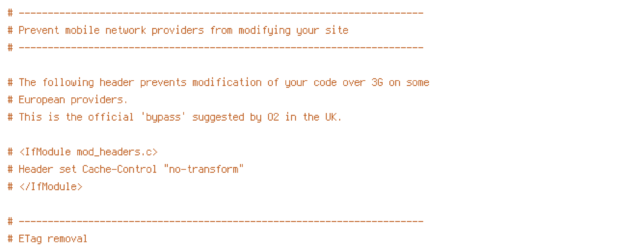 # ----------------------------------------------------------------------
# Prevent mobile network providers from modifying your site
# ----------------------------------------------------------------------

# The following header prevents modification of your code over 3G on some
# European providers.
# This is the official 'bypass' suggested by O2 in the UK.

# <IfModule mod_headers.c>
# Header set Cache-Control "no-transform"
# </IfModule>

# ----------------------------------------------------------------------
# ETag removal